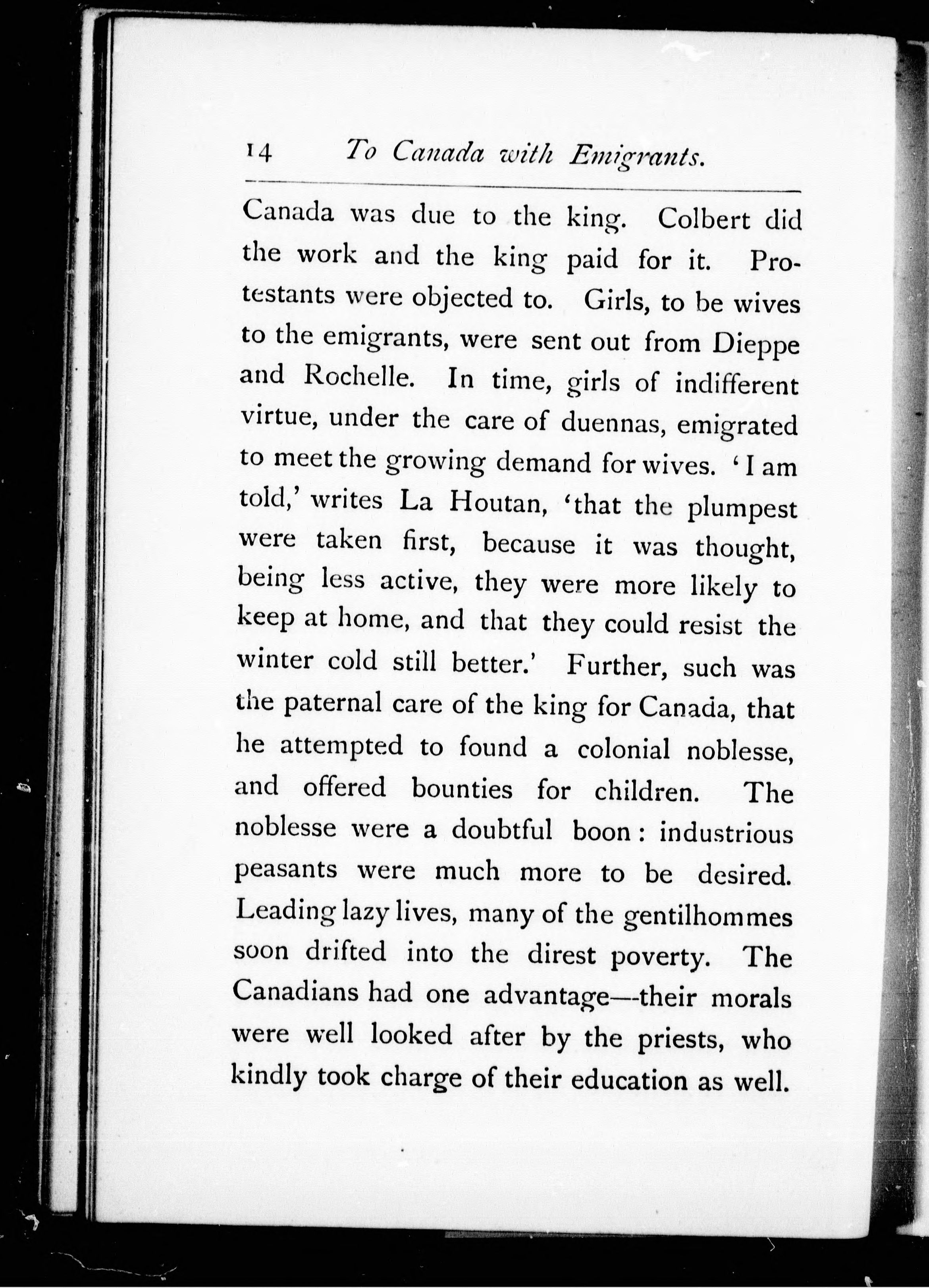 14 To Canada with Emigrants.

Canada was due to the king. Colbert did the work and the king paid for it. Protestants were objected to. Girls, to be wives to the emigrants, were sent out from Dieppe and Rochelle. In time, girls of indifferent virtue, under the care of duennas, emigrated to meet the growing demand for wives. 'I am told,' writes La Houtan, 'that the plumpest were taken first, because it was thought, being less active, they were more likely to keep at home, and that they could resist the winter cold still better.' Further, such was the paternal care of the king for Canada, that he attempted to found a colonial noblesse, and offered bounties for children. The noblesse were a doubtful boon: industrious peasants were much more to be desired. Leading lazy lives, many of the gentilhommes soon drifted into the direst poverty. The Canadians had one advantage—their morals were well looked after by the priests, who kindly took charge of their education as well.